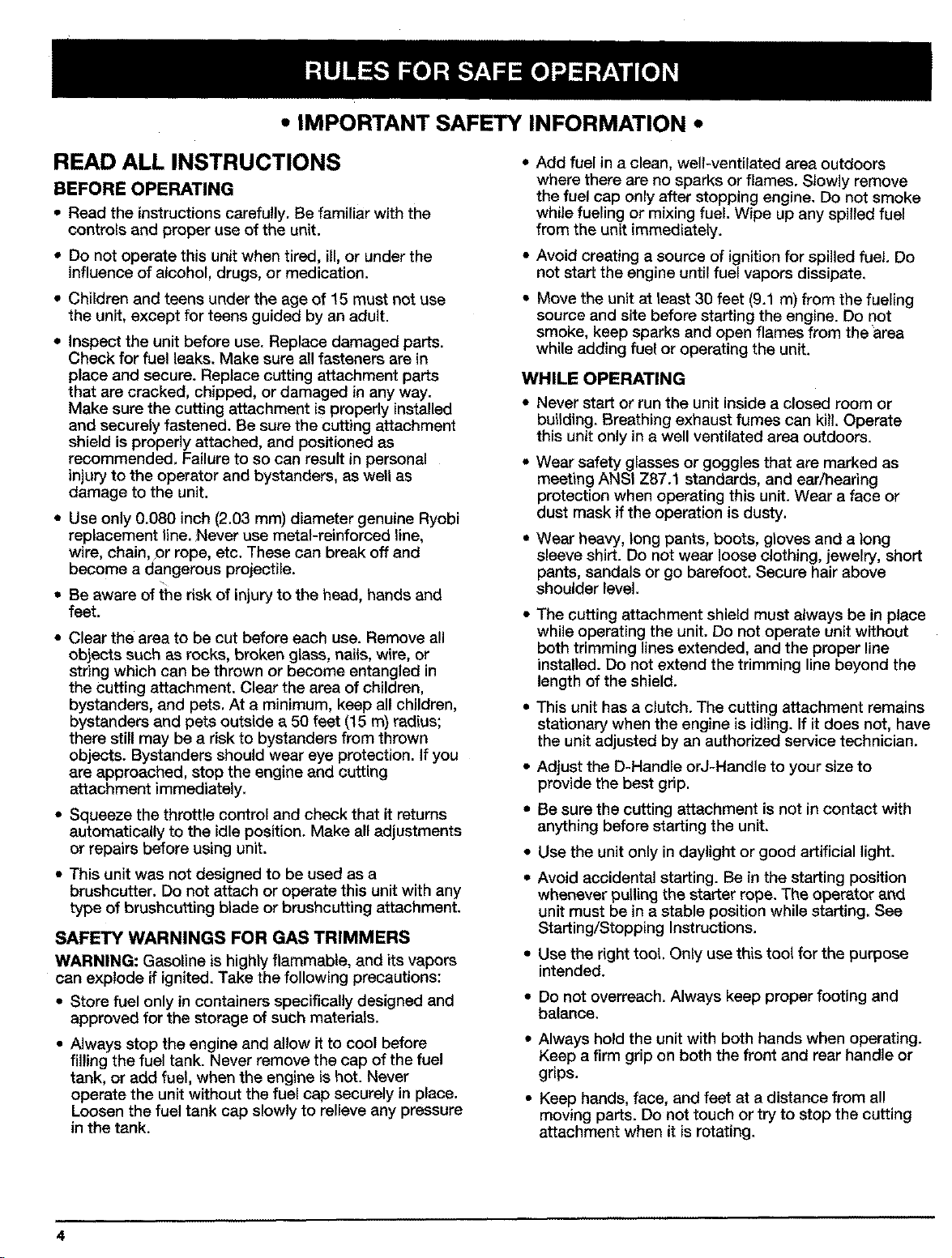 RULES FOR SAFE OPERATION

• IMPORTANT SAFETY INFORMATION •

READ ALL INSTRUCTIONS

BEFORE OPERATING

• Read the instructions carefully. Be familiar with the controls and proper use of the unit.

• Do not operate this unit when tired, ill, or under the influence of alcohol, drugs, or medication.

• Children and teens under the age of 15 must not use the unit, except for teens guided by an adult.

• Inspect the unit before use. Replace damaged parts. Check for fuel leaks. Make sure all fasteners are in place and secure. Replace cutting attachment parts that are cracked, chipped, or damaged in any way. Make sure the cutting attachment is properly installed and securely fastened. Be sure the cutting attachment shield is properly attached, and positioned as recommended. Failure to so can result in personal injury to the operator and bystanders, as well as damage to the unit.

• Use only 0.080 inch (2.03 mm) diameter genuine Ryobi replacement line. Never use metal-reinforced line, wire, chain, or rope, etc. These can break off and become a dangerous projectile.

• Be aware of the risk of injury to the head, hands and feet.

• Clear the area to be cut before each use. Remove all objects such as rocks, broken glass, nails, wire, or string which can be thrown or become entangled in the cutting attachment. Clear the area of children, bystanders, and pets. At a minimum, keep all children, bystanders and pets outside a 50 feet (15 m) radius; there still may be a risk to bystanders from thrown objects. Bystanders should wear eye protection. If you are approached, stop the engine and cutting attachment immediately.

• Squeeze the throttle control and check that it returns automatically to the idle position. Make all adjustments or repairs before using unit.

• This unit was not designed to be used as a brushcutter. Do not attach or operate this unit with any type of brushcutting blade or brushcutting attachment.

SAFETY WARNINGS FOR GAS TRIMMERS

WARNING: Gasoline is highly flammable, and its vapors can explode if ignited. Take the following precautions:

• Store fuel only in containers specifically designed and approved for the storage of such materials.

• Always stop the engine and allow it to cool before filling the fuel tank. Never remove the cap of the fuel tank, or add fuel, when the engine is hot. Never operate the unit without the fuel cap securely in place. Loosen the fuel tank cap slowly to relieve any pressure in the tank.

• Add fuel in a clean, well-ventilated area outdoors where there are no sparks or flames. Slowly remove the fuel cap only after stopping engine. Do not smoke while fueling or mixing fuel. Wipe up any spilled fuel from the unit immediately.

• Avoid creating a source of ignition for spilled fuel. Do not start the engine until fuel vapors dissipate.

• Move the unit at least 30 feet (9.1 m) from the fueling source and site before starting the engine. Do not smoke, keep sparks and open flames from the area while adding fuel or operating the unit.

WHILE OPERATING

• Never start or run the unit inside a closed room or building. Breathing exhaust fumes can kill. Operate this unit only in a well ventilated area outdoors.

• Wear safety glasses or goggles that are marked as meeting ANSI Z87.1 standards, and ear/hearing protection when operating this unit. Wear a face or dust mask if the operation is dusty.

• Wear heavy, long pants, boots, gloves and a long sleeve shirt. Do not wear loose clothing, jewelry, short pants, sandals or go barefoot. Secure hair above shoulder level.

• The cutting attachment shield must always be in place while operating the unit. Do not operate unit without both trimming lines extended, and the proper line installed. Do not extend the trimming line beyond the length of the shield.

• This unit has a clutch. The cutting attachment remains stationary when the engine is idling. If it does not, have the unit adjusted by an authorized service technician.

• Adjust the D-Handle orJ-Handle to your size to provide the best grip.

• Be sure the cutting attachment is not in contact with anything before starting the unit.

• Use the unit only in daylight or good artificial light.

• Avoid accidental starting. Be in the starting position whenever pulling the starter rope. The operator and unit must be in a stable position while starting. See Starting/Stopping Instructions.

• Use the right tool. Only use this tool for the purpose intended.

• Do not overreach. Always keep proper footing and balance.

• Always hold the unit with both hands when operating. Keep a firm grip on both the front and rear handle or grips.

• Keep hands, face, and feet at a distance from all moving parts. Do not touch or try to stop the cutting attachment when it is rotating.

4